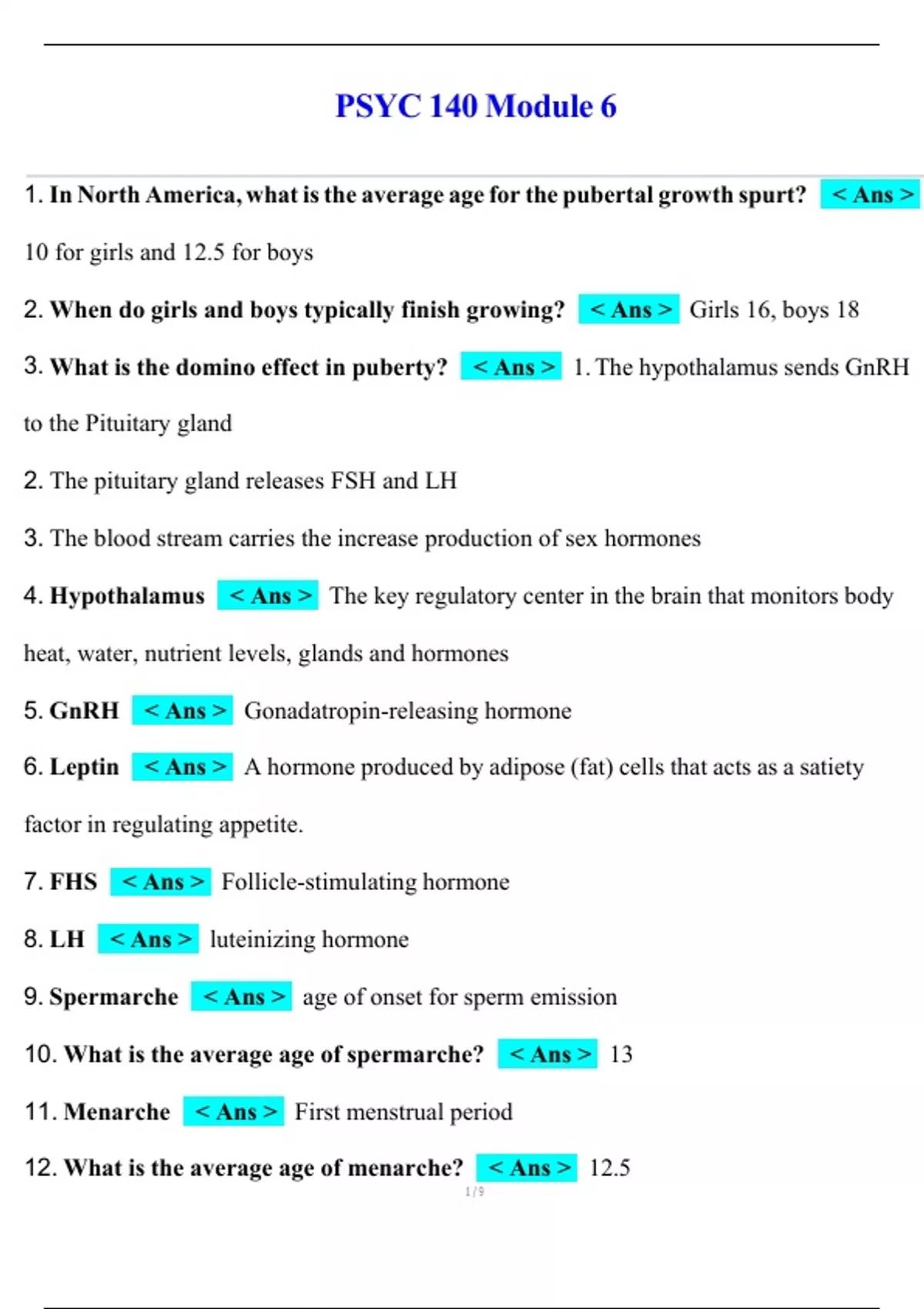 PSYC 140 Module 6

1. In North America, what is the average age for the pubertal growth spurt? < Ans > 10 for girls and 12.5 for boys

2. When do girls and boys typically finish growing? < Ans > Girls 16, boys 18

3. What is the domino effect in puberty? < Ans > 1. The hypothalamus sends GnRH to the Pituitary gland

2. The pituitary gland releases FSH and LH

3. The blood stream carries the increase production of sex hormones

4. Hypothalamus < Ans > The key regulatory center in the brain that monitors body heat, water, nutrient levels, glands and hormones

5. GnRH < Ans > Gonadatropin-releasing hormone

6. Leptin < Ans > A hormone produced by adipose (fat) cells that acts as a satiety factor in regulating appetite.

7. FHS < Ans > Follicle-stimulating hormone

8. LH < Ans > luteinizing hormone

9. Spermarche < Ans > age of onset for sperm emission

10. What is the average age of spermarche? < Ans > 13

11. Menarche < Ans > First menstrual period

12. What is the average age of menarche? < Ans > 12.5

1 / 9